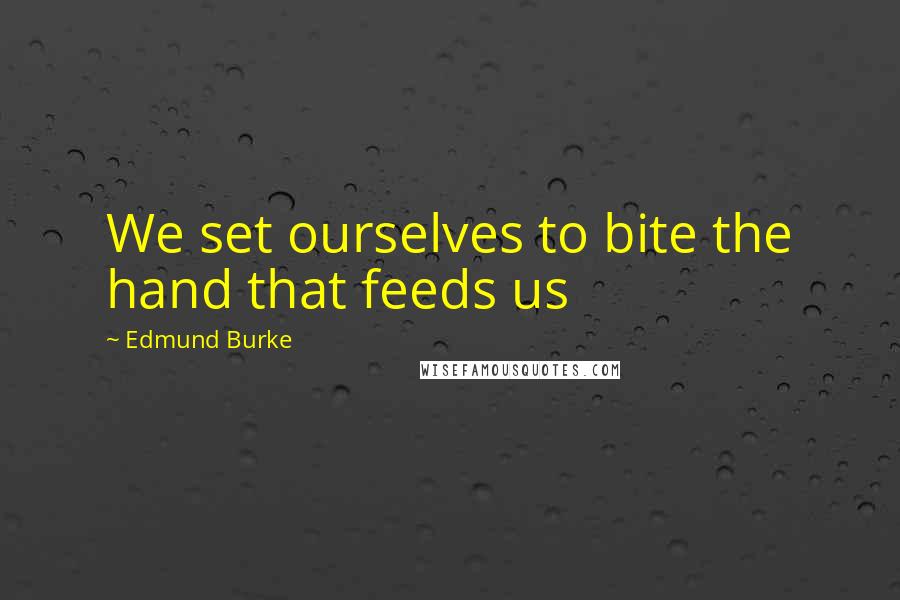 We set ourselves to bite the hand that feeds us

~ Edmund Burke

WISEFAMOUSQUOTES.COM